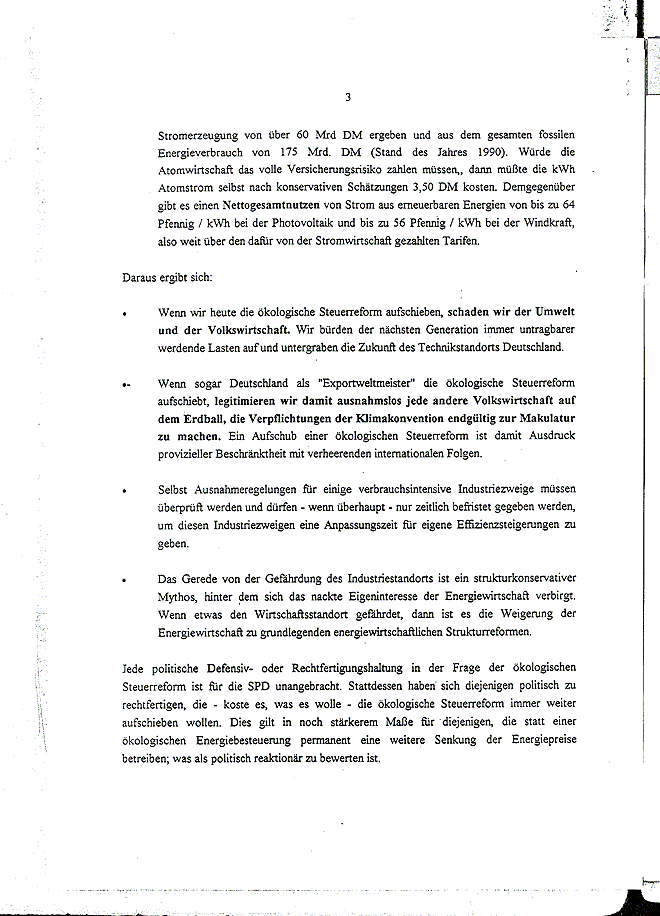 3

Stromerzeugung von über 60 Mrd DM ergeben und aus dem gesamten fossilen Energieverbrauch von 175 Mrd. DM (Stand des Jahres 1990). Würde die Atomwirtschaft das volle Versicherungsrisiko zahlen müssen,, dann müßte die kWh Atomstrom selbst nach konservativen Schätzungen 3,50 DM kosten. Demgegenüber gibt es einen Nettogesamtnutzen von Strom aus erneuerbaren Energien von bis zu 64 Pfennig / kWh bei der Photovoltaik und bis zu 56 Pfennig / kWh bei der Windkraft, also weit über den dafür von der Stromwirtschaft gezahlten Tarifen.

Daraus ergibt sich:

• Wenn wir heute die ökologische Steuerreform aufschieben, schaden wir der Umwelt und der Volkswirtschaft. Wir bürden der nächsten Generation immer untragbarer werdende Lasten auf und untergraben die Zukunft des Technikstandorts Deutschland.

• Wenn sogar Deutschland als "Exportweltmeister" die ökologische Steuerreform aufschiebt, legitimieren wir damit ausnahmslos jede andere Volkswirtschaft auf dem Erdball, die Verpflichtungen der Klimakonvention endgültig zur Makulatur zu machen. Ein Aufschub einer ökologischen Steuerreform ist damit Ausdruck provizieller Beschränktheit mit verheerenden internationalen Folgen.

• Selbst Ausnahmeregelungen für einige verbrauchsintensive Industriezweige müssen überprüft werden und dürfen - wenn überhaupt - nur zeitlich befristet gegeben werden, um diesen Industriezweigen eine Anpassungszeit für eigene Effizienzsteigerungen zu geben.

• Das Gerede von der Gefährdung des Industriestandorts ist ein strukturkonservativer Mythos, hinter dem sich das nackte Eigeninteresse der Energiewirtschaft verbirgt. Wenn etwas den Wirtschaftsstandort gefährdet, dann ist es die Weigerung der Energiewirtschaft zu grundlegenden energiewirtschaftlichen Strukturreformen.

Jede politische Defensiv- oder Rechtfertigungshaltung in der Frage der ökologischen Steuerreform ist für die SPD unangebracht. Stattdessen haben sich diejenigen politisch zu rechtfertigen, die - koste es, was es wolle - die ökologische Steuerreform immer weiter aufschieben wollen. Dies gilt in noch stärkerem Maße für diejenigen, die statt einer ökologischen Energiebesteuerung permanent eine weitere Senkung der Energiepreise betreiben; was als politisch reaktionär zu bewerten ist.